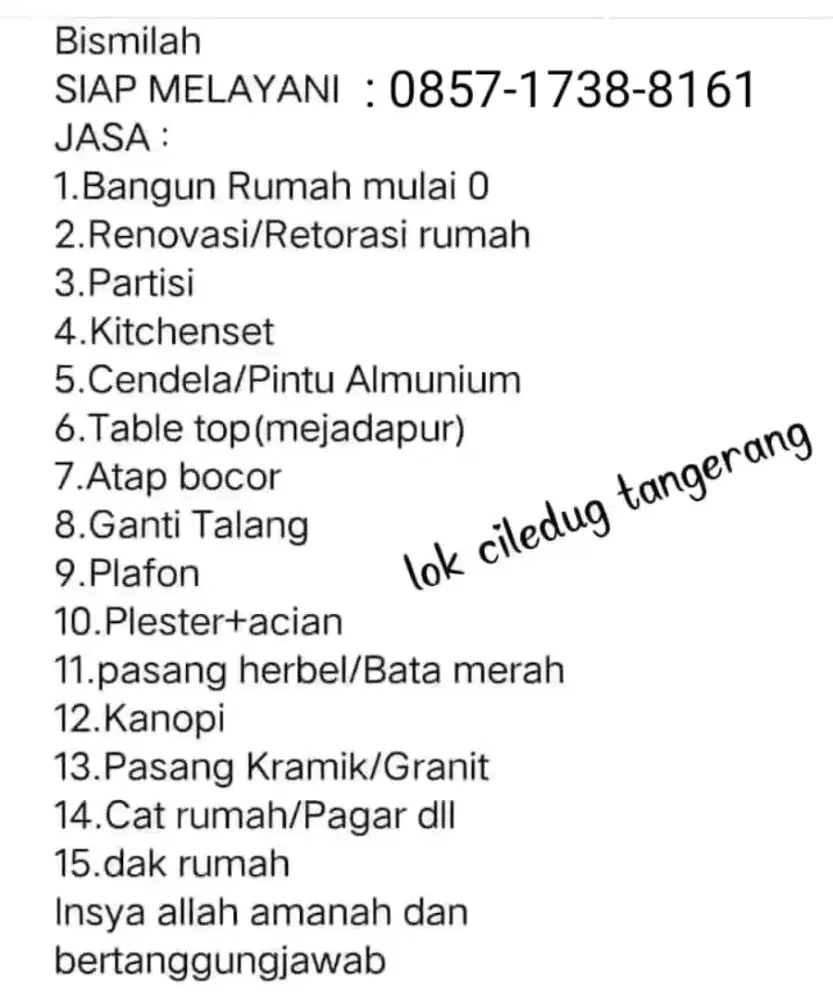 Bismilah
SIAP MELAYANI : 0857-1738-8161
JASA :
1.Bangun Rumah mulai 0
2.Renovasi/Retorasi rumah
3.Partisi
4.Kitchenset
5.Cendela/Pintu Almunium
6.Table top(mejadapur)
7.Atap bocor
8.Ganti Talang
9.Plafon
10.Plester+acian
11.pasang herbel/Bata merah
12.Kanopi
13.Pasang Kramik/Granit
14.Cat rumah/Pagar dll
15.dak rumah
Insya allah amanah dan bertanggungjawab

lok ciledug tangerang